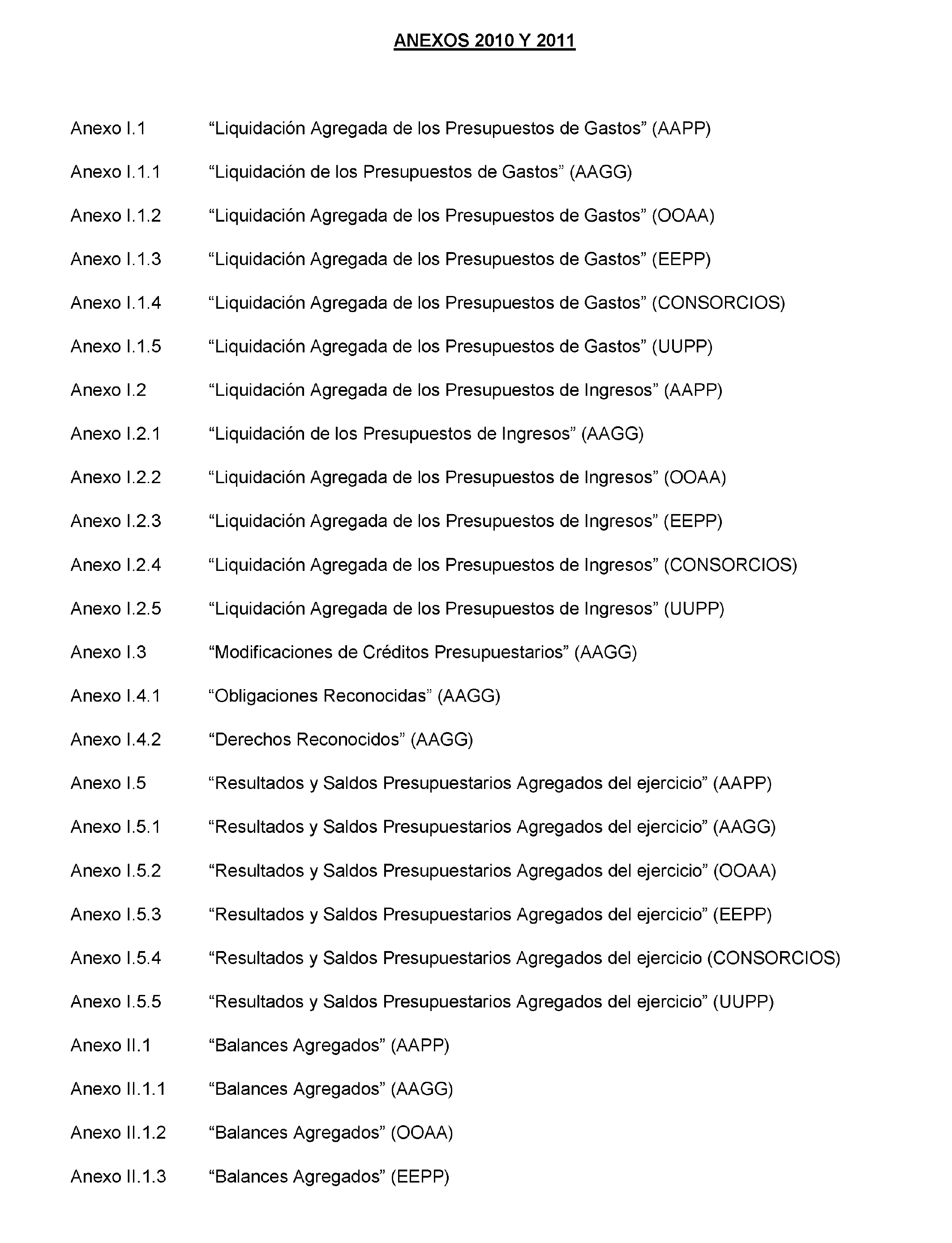 ANEXOS 2010 Y 2011

Anexo I.1 “Liquidación Agregada de los Presupuestos de Gastos” (AAPP)

Anexo I.1.1 “Liquidación de los Presupuestos de Gastos” (AAGG)

Anexo I.1.2 “Liquidación Agregada de los Presupuestos de Gastos” (OOAA)

Anexo I.1.3 “Liquidación Agregada de los Presupuestos de Gastos” (EEPP)

Anexo I.1.4 “Liquidación Agregada de los Presupuestos de Gastos” (CONSORCIOS)

Anexo I.1.5 “Liquidación Agregada de los Presupuestos de Gastos” (UUPP)

Anexo I.2 “Liquidación Agregada de los Presupuestos de Ingresos” (AAPP)

Anexo I.2.1 “Liquidación de los Presupuestos de Ingresos” (AAGG)

Anexo I.2.2 “Liquidación Agregada de los Presupuestos de Ingresos” (OOAA)

Anexo I.2.3 “Liquidación Agregada de los Presupuestos de Ingresos” (EEPP)

Anexo I.2.4 “Liquidación Agregada de los Presupuestos de Ingresos” (CONSORCIOS)

Anexo I.2.5 “Liquidación Agregada de los Presupuestos de Ingresos” (UUPP)

Anexo I.3 “Modificaciones de Créditos Presupuestarios” (AAGG)

Anexo I.4.1 “Obligaciones Reconocidas” (AAGG)

Anexo I.4.2 “Derechos Reconocidos” (AAGG)

Anexo I.5 “Resultados y Saldos Presupuestarios Agregados del ejercicio” (AAPP)

Anexo I.5.1 “Resultados y Saldos Presupuestarios Agregados del ejercicio” (AAGG)

Anexo I.5.2 “Resultados y Saldos Presupuestarios Agregados del ejercicio” (OOAA)

Anexo I.5.3 “Resultados y Saldos Presupuestarios Agregados del ejercicio” (EEPP)

Anexo I.5.4 “Resultados y Saldos Presupuestarios Agregados del ejercicio (CONSORCIOS)

Anexo I.5.5 “Resultados y Saldos Presupuestarios Agregados del ejercicio” (UUPP)

Anexo II.1 “Balances Agregados” (AAPP)

Anexo II.1.1 “Balances Agregados” (AAGG)

Anexo II.1.2 “Balances Agregados” (OOAA)

Anexo II.1.3 “Balances Agregados” (EEPP)